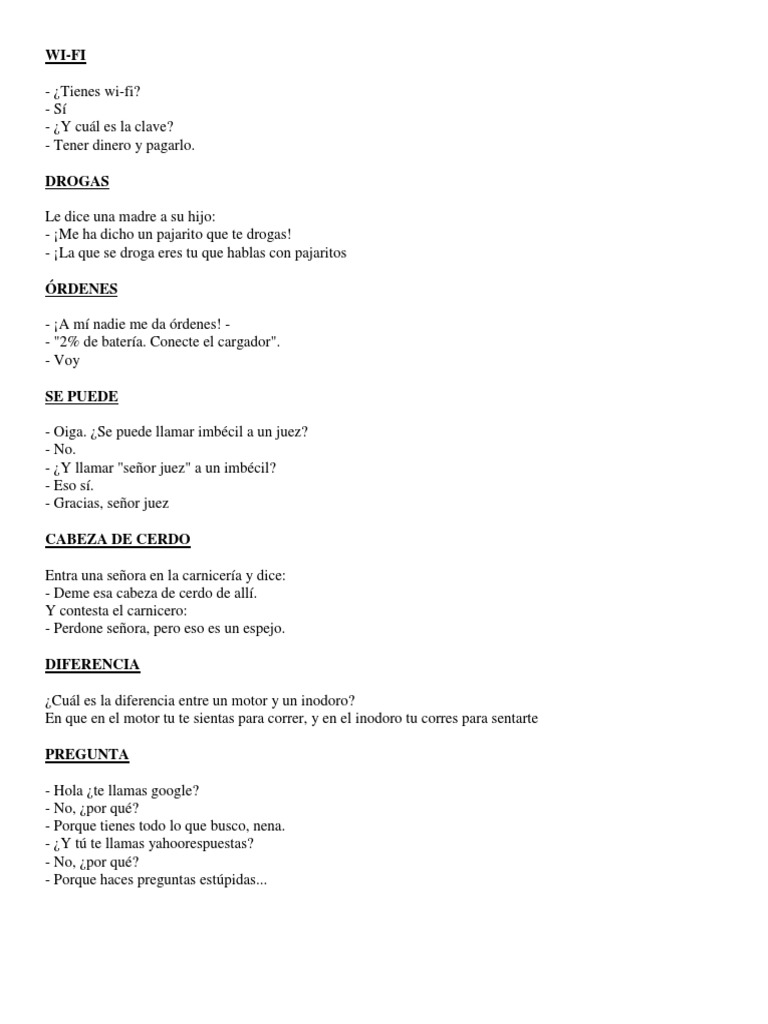 WI-FI

- ¿Tienes wi-fi?
- Sí
- ¿Y cuál es la clave?
- Tener dinero y pagarlo.

DROGAS

Le dice una madre a su hijo:
- ¡Me ha dicho un pajarito que te drogas!
- ¡La que se droga eres tu que hablas con pajaritos

ÓRDENES

- ¡A mí nadie me da órdenes! -
- "2% de batería. Conecte el cargador".
- Voy

SE PUEDE

- Oiga. ¿Se puede llamar imbécil a un juez?
- No.
- ¿Y llamar "señor juez" a un imbécil?
- Eso sí.
- Gracias, señor juez

CABEZA DE CERDO

Entra una señora en la carnicería y dice:
- Deme esa cabeza de cerdo de allí.
Y contesta el carnicero:
- Perdone señora, pero eso es un espejo.

DIFERENCIA

¿Cuál es la diferencia entre un motor y un inodoro?
En que en el motor tu te sientas para correr, y en el inodoro tu corres para sentarte

PREGUNTA

- Hola ¿te llamas google?
- No, ¿por qué?
- Porque tienes todo lo que busco, nena.
- ¿Y tú te llamas yahoorespuestas?
- No, ¿por qué?
- Porque haces preguntas estúpidas...